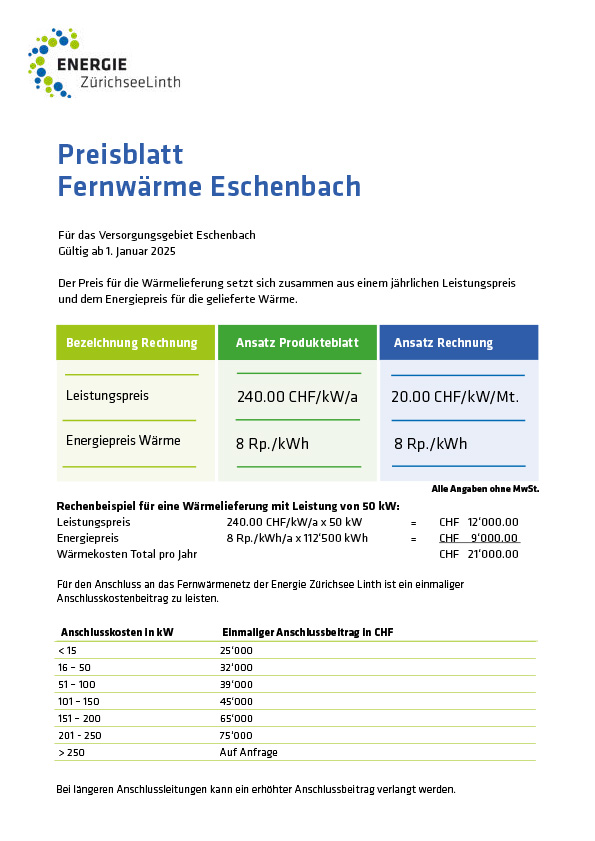 ENERGIE
ZürichseeLinth

Preisblatt
Fernwärme Eschenbach

Für das Versorgungsgebiet Eschenbach
Gültig ab 1. Januar 2025

Der Preis für die Wärmelieferung setzt sich zusammen aus einem jährlichen Leistungspreis und dem Energiepreis für die gelieferte Wärme.

| Bezeichnung Rechnung | Ansatz Produkteblatt | Ansatz Rechnung |
|---|---|---|
| Leistungspreis | 240.00 CHF/kW/a | 20.00 CHF/kW/Mt. |
| Energiepreis Wärme | 8 Rp./kWh | 8 Rp./kWh |

Alle Angaben ohne MwSt.

Rechenbeispiel für eine Wärmelieferung mit Leistung von 50 kW:

| | | | |
|---|---|---|---|
| Leistungspreis | 240.00 CHF/kW/a x 50 kW | = | CHF 12'000.00 |
| Energiepreis | 8 Rp./kWh/a x 112'500 kWh | = | CHF 9'000.00 |
| Wärmekosten Total pro Jahr | | | CHF 21'000.00 |

Für den Anschluss an das Fernwärmenetz der Energie Zürichsee Linth ist ein einmaliger Anschlusskostenbeitrag zu leisten.

| Anschlusskosten in kW | Einmaliger Anschlussbeitrag in CHF |
|---|---|
| < 15 | 25'000 |
| 16 – 50 | 32'000 |
| 51 – 100 | 39'000 |
| 101 – 150 | 45'000 |
| 151 – 200 | 65'000 |
| 201 - 250 | 75'000 |
| > 250 | Auf Anfrage |

Bei längeren Anschlussleitungen kann ein erhöhter Anschlussbeitrag verlangt werden.